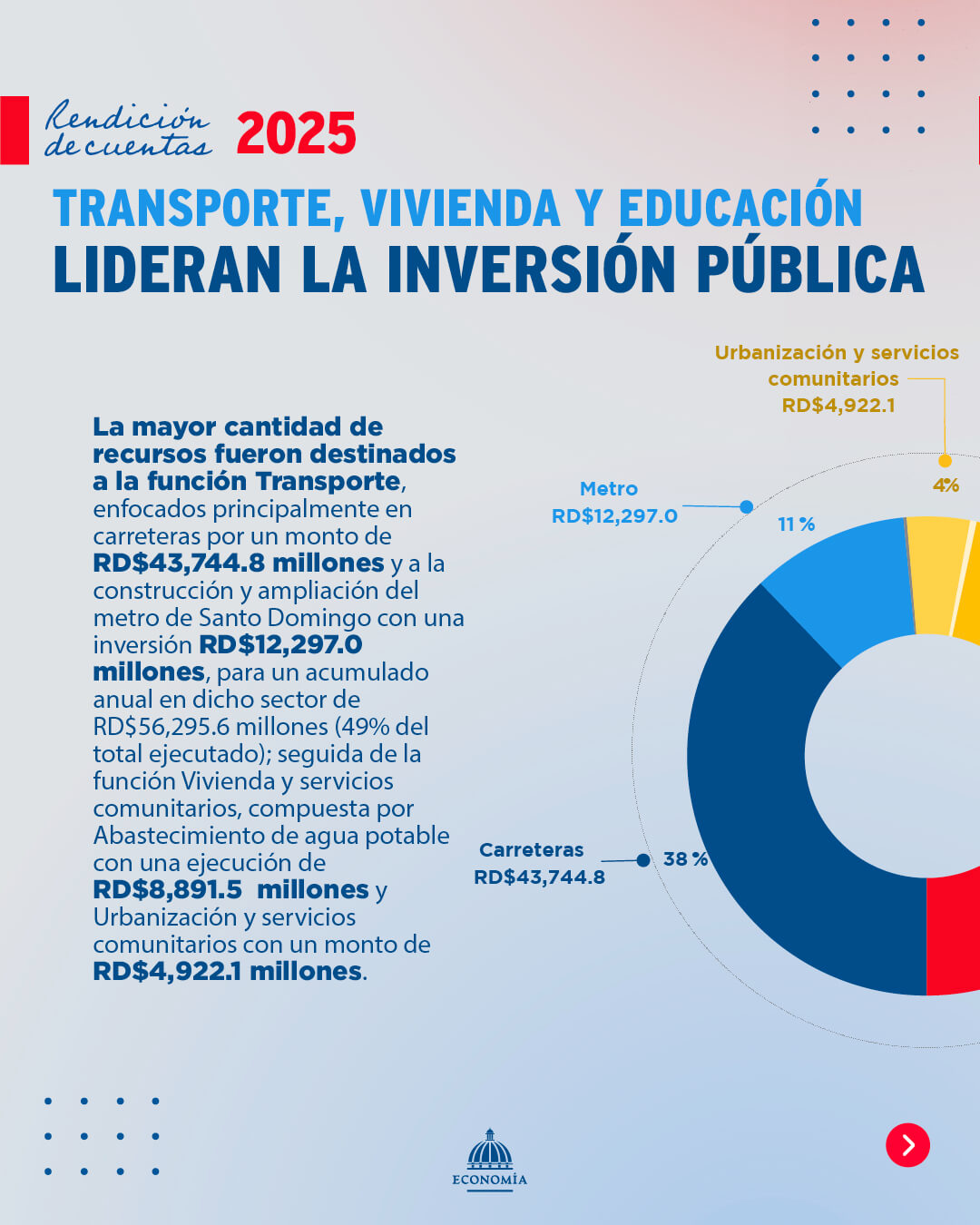 Rendición de cuentas 2025

TRANSPORTE, VIVIENDA Y EDUCACIÓN
LIDERAN LA INVERSIÓN PÚBLICA

La mayor cantidad de recursos fueron destinados a la función Transporte, enfocados principalmente en carreteras por un monto de RD$43,744.8 millones y a la construcción y ampliación del metro de Santo Domingo con una inversión RD$12,297.0 millones, para un acumulado anual en dicho sector de RD$56,295.6 millones (49% del total ejecutado); seguida de la función Vivienda y servicios comunitarios, compuesta por Abastecimiento de agua potable con una ejecución de RD$8,891.5 millones y Urbanización y servicios comunitarios con un monto de RD$4,922.1 millones.

Urbanización y servicios comunitarios
RD$4,922.1
4%

Metro
RD$12,297.0
11 %

Carreteras
RD$43,744.8
38 %

ECONOMÍA